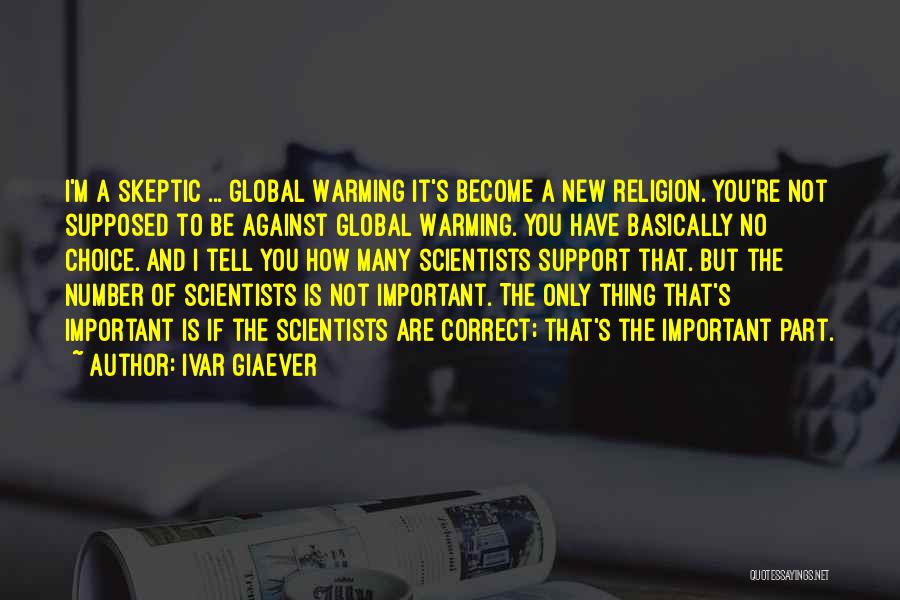 I'M A SKEPTIC ... GLOBAL WARMING IT'S BECOME A NEW RELIGION. YOU'RE NOT SUPPOSED TO BE AGAINST GLOBAL WARMING. YOU HAVE BASICALLY NO CHOICE. AND I TELL YOU HOW MANY SCIENTISTS SUPPORT THAT. BUT THE NUMBER OF SCIENTISTS IS NOT IMPORTANT. THE ONLY THING THAT'S IMPORTANT IS IF THE SCIENTISTS ARE CORRECT; THAT'S THE IMPORTANT PART.
~ AUTHOR: IVAR GIAEVER

QUOTESSAYINGS.NET